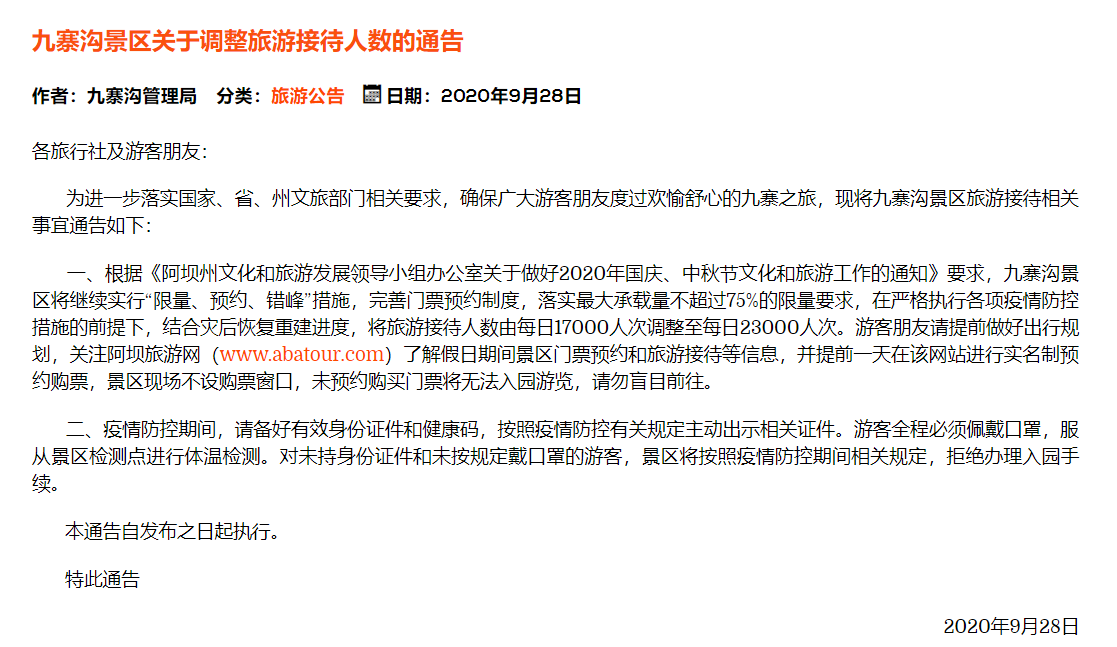 九寨沟景区关于调整旅游接待人数的通告

作者：九寨沟管理局　分类：旅游公告　日期：2020年9月28日

各旅行社及游客朋友：

为进一步落实国家、省、州文旅部门相关要求，确保广大游客朋友度过欢愉舒心的九寨之旅，现将九寨沟景区旅游接待相关事宜通告如下：

一、根据《阿坝州文化和旅游发展领导小组办公室关于做好2020年国庆、中秋节文化和旅游工作的通知》要求，九寨沟景区将继续实行“限量、预约、错峰”措施，完善门票预约制度，落实最大承载量不超过75%的限量要求，在严格执行各项疫情防控措施的前提下，结合灾后恢复重建进度，将旅游接待人数由每日17000人次调整至每日23000人次。游客朋友请提前做好出行规划，关注阿坝旅游网（www.abatour.com）了解假日期间景区门票预约和旅游接待等信息，并提前一天在该网站进行实名制预约购票，景区现场不设购票窗口，未预约购买门票将无法入园游览，请勿盲目前往。

二、疫情防控期间，请备好有效身份证件和健康码，按照疫情防控有关规定主动出示相关证件。游客全程必须佩戴口罩，服从景区检测点进行体温检测。对未持身份证件和未按规定戴口罩的游客，景区将按照疫情防控期间相关规定，拒绝办理入园手续。

本通告自发布之日起执行。

特此通告

2020年9月28日